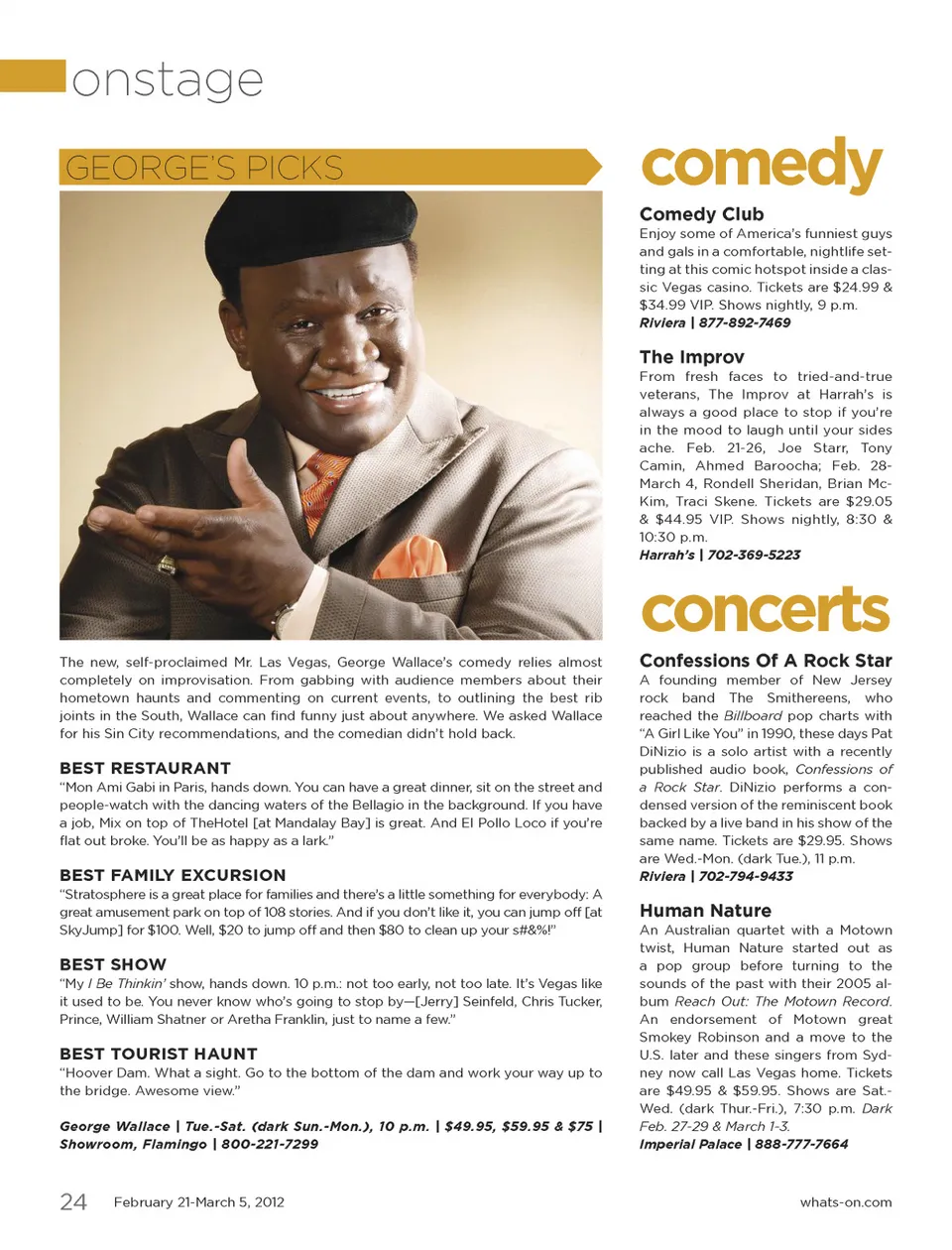 onstage

GEORGE'S PICKS

The new, self-proclaimed Mr. Las Vegas, George Wallace's comedy relies almost completely on improvisation. From gabbing with audience members about their hometown haunts and commenting on current events, to outlining the best rib joints in the South, Wallace can find funny just about anywhere. We asked Wallace for his Sin City recommendations, and the comedian didn't hold back.

BEST RESTAURANT
"Mon Ami Gabi in Paris, hands down. You can have a great dinner, sit on the street and people-watch with the dancing waters of the Bellagio in the background. If you have a job, Mix on top of TheHotel [at Mandalay Bay] is great. And El Pollo Loco if you're flat out broke. You'll be as happy as a lark."

BEST FAMILY EXCURSION
"Stratosphere is a great place for families and there's a little something for everybody: A great amusement park on top of 108 stories. And if you don't like it, you can jump off [at SkyJump] for $100. Well, $20 to jump off and then $80 to clean up your s#&%!"

BEST SHOW
"My I Be Thinkin' show, hands down. 10 p.m.: not too early, not too late. It's Vegas like it used to be. You never know who's going to stop by—[Jerry] Seinfeld, Chris Tucker, Prince, William Shatner or Aretha Franklin, just to name a few."

BEST TOURIST HAUNT
"Hoover Dam. What a sight. Go to the bottom of the dam and work your way up to the bridge. Awesome view."

George Wallace | Tue.-Sat. (dark Sun.-Mon.), 10 p.m. | $49.95, $59.95 & $75 | Showroom, Flamingo | 800-221-7299

comedy

Comedy Club
Enjoy some of America's funniest guys and gals in a comfortable, nightlife setting at this comic hotspot inside a classic Vegas casino. Tickets are $24.99 & $34.99 VIP. Shows nightly, 9 p.m.
Riviera | 877-892-7469

The Improv
From fresh faces to tried-and-true veterans, The Improv at Harrah's is always a good place to stop if you're in the mood to laugh until your sides ache. Feb. 21-26, Joe Starr, Tony Camin, Ahmed Baroocha; Feb. 28-March 4, Rondell Sheridan, Brian McKim, Traci Skene. Tickets are $29.05 & $44.95 VIP. Shows nightly, 8:30 & 10:30 p.m.
Harrah's | 702-369-5223

concerts

Confessions Of A Rock Star
A founding member of New Jersey rock band The Smithereens, who reached the Billboard pop charts with "A Girl Like You" in 1990, these days Pat DiNizio is a solo artist with a recently published audio book, Confessions of a Rock Star. DiNizio performs a condensed version of the reminiscent book backed by a live band in his show of the same name. Tickets are $29.95. Shows are Wed.-Mon. (dark Tue.), 11 p.m.
Riviera | 702-794-9433

Human Nature
An Australian quartet with a Motown twist, Human Nature started out as a pop group before turning to the sounds of the past with their 2005 album Reach Out: The Motown Record. An endorsement of Motown great Smokey Robinson and a move to the U.S. later and these singers from Sydney now call Las Vegas home. Tickets are $49.95 & $59.95. Shows are Sat.-Wed. (dark Thur.-Fri.), 7:30 p.m. Dark Feb. 27-29 & March 1-3.
Imperial Palace | 888-777-7664

24 February 21-March 5, 2012 whats-on.com